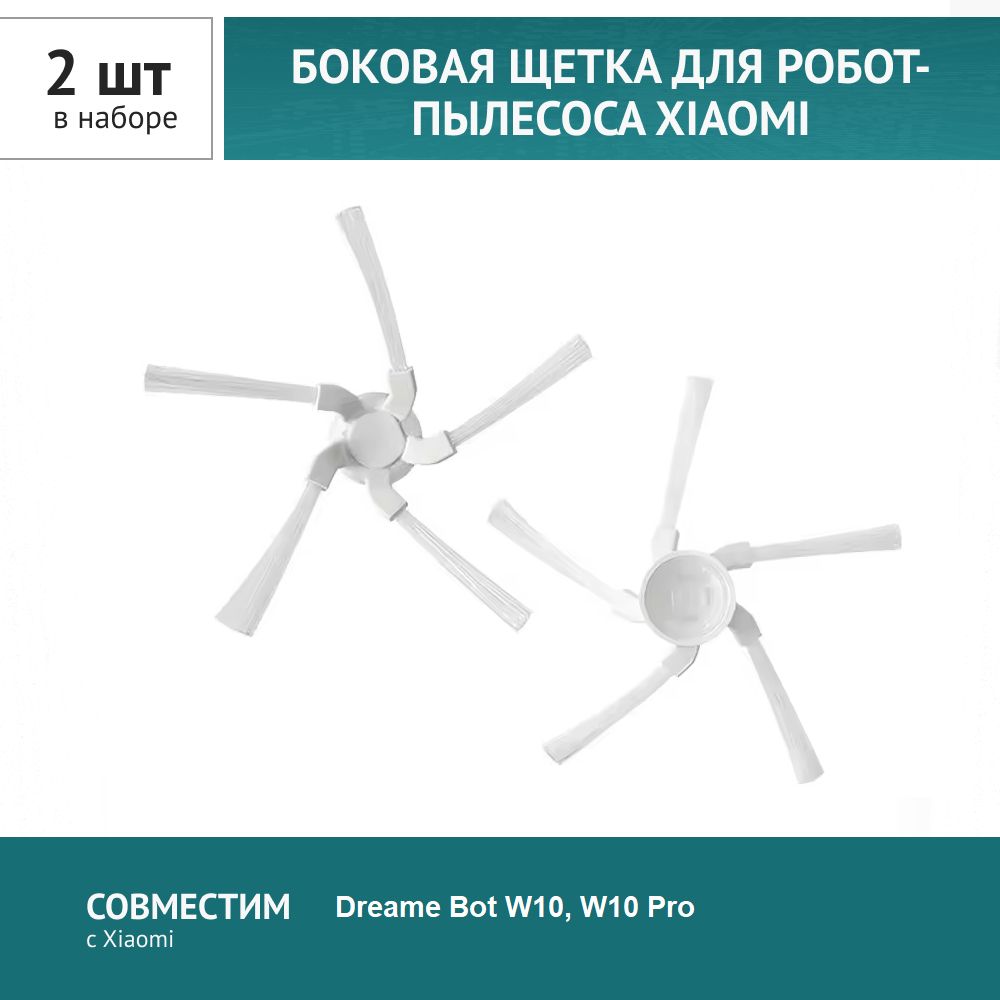 2 шт
в наборе

БОКОВАЯ ЩЕТКА ДЛЯ РОБОТ-ПЫЛЕСОСА XIAOMI

СОВМЕСТИМ
с Xiaomi

Dreame Bot W10, W10 Pro